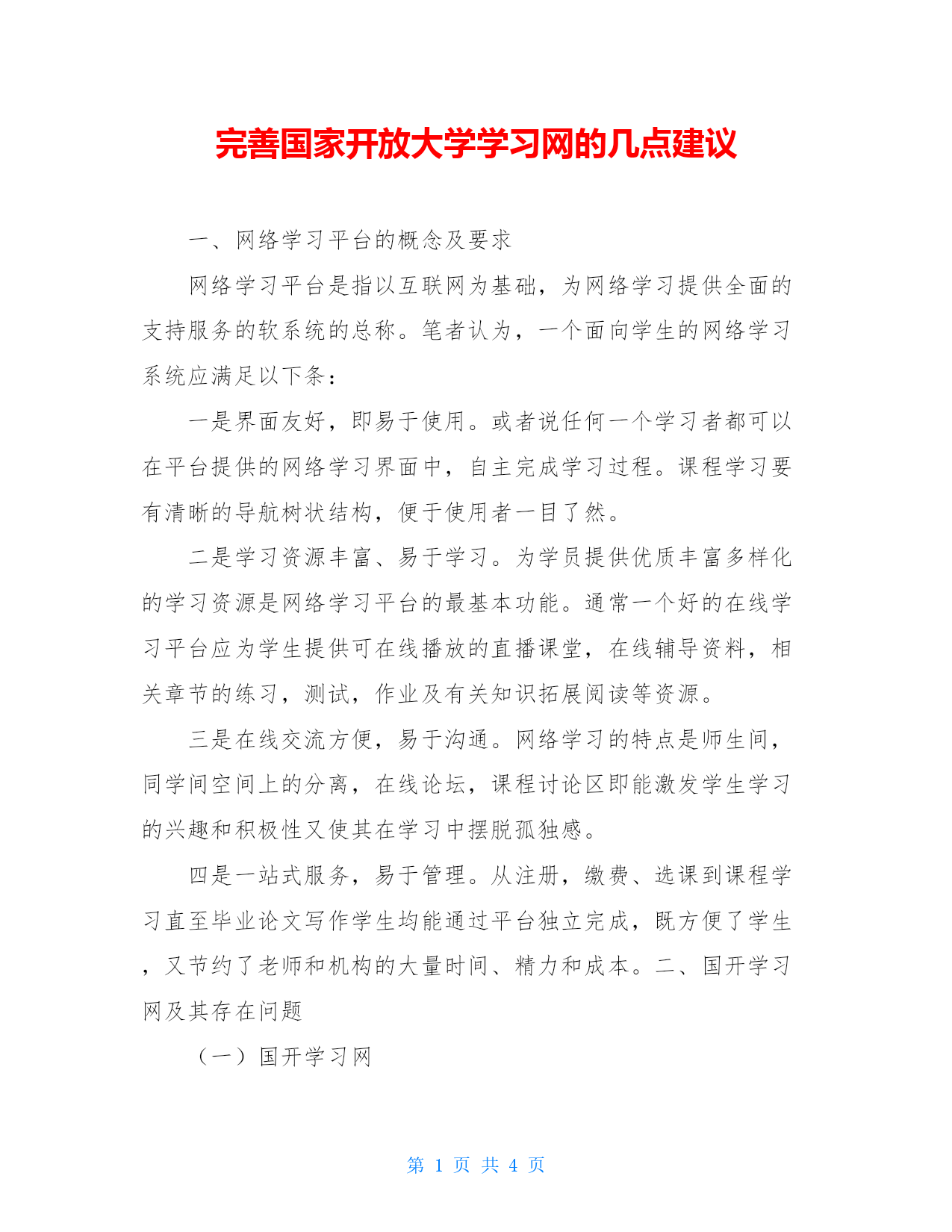 完善国家开放大学学习网的几点建议

一、网络学习平台的概念及要求

网络学习平台是指以互联网为基础，为网络学习提供全面的支持服务的软系统的总称。笔者认为，一个面向学生的网络学习系统应满足以下条：

一是界面友好，即易于使用。或者说任何一个学习者都可以在平台提供的网络学习界面中，自主完成学习过程。课程学习要有清晰的导航树状结构，便于使用者一目了然。

二是学习资源丰富、易于学习。为学员提供优质丰富多样化的学习资源是网络学习平台的最基本功能。通常一个好的在线学习平台应为学生提供可在线播放的直播课堂，在线辅导资料，相关章节的练习，测试，作业及有关知识拓展阅读等资源。

三是在线交流方便，易于沟通。网络学习的特点是师生间，同学间空间上的分离，在线论坛，课程讨论区即能激发学生学习的兴趣和积极性又使其在学习中摆脱孤独感。

四是一站式服务，易于管理。从注册，缴费、选课到课程学习直至毕业论文写作学生均能通过平台独立完成，既方便了学生，又节约了老师和机构的大量时间、精力和成本。二、国开学习网及其存在问题

（一）国开学习网

第 1 页 共 4 页